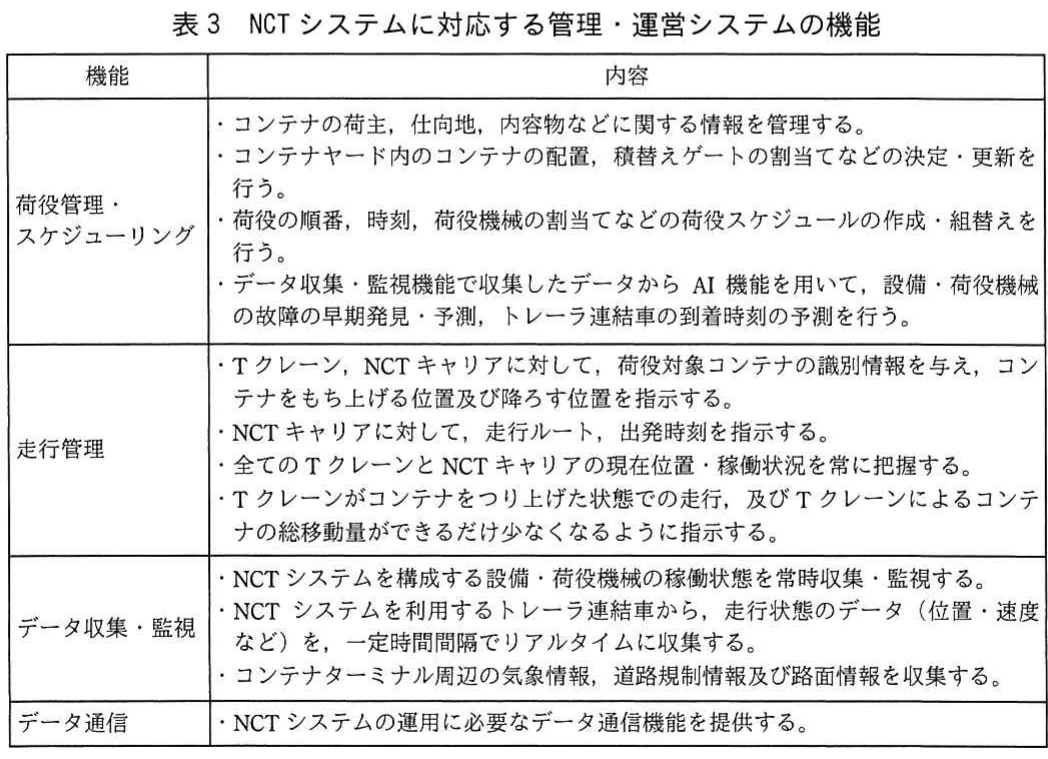 表3 NCTシステムに対応する管理・運営システムの機能

| 機能 | 内容 |
|---|---|
| 荷役管理・スケジューリング | ・コンテナの荷主，仕向地，内容物などに関する情報を管理する。 ・コンテナヤード内のコンテナの配置，積替えゲートの割当てなどの決定・更新を行う。 ・荷役の順番，時刻，荷役機械の割当てなどの荷役スケジュールの作成・組替えを行う。 ・データ収集・監視機能で収集したデータからAI機能を用いて，設備・荷役機械の故障の早期発見・予測，トレーラ連結車の到着時刻の予測を行う。 |
| 走行管理 | ・Tクレーン，NCTキャリアに対して，荷役対象コンテナの識別情報を与え，コンテナをもち上げる位置及び降ろす位置を指示する。 ・NCTキャリアに対して，走行ルート，出発時刻を指示する。 ・全てのTクレーンとNCTキャリアの現在位置・稼働状況を常に把握する。 ・Tクレーンがコンテナをつり上げた状態での走行，及びTクレーンによるコンテナの総移動量ができるだけ少なくなるように指示する。 |
| データ収集・監視 | ・NCTシステムを構成する設備・荷役機械の稼働状態を常時収集・監視する。 ・NCTシステムを利用するトレーラ連結車から，走行状態のデータ（位置・速度など）を，一定時間間隔でリアルタイムに収集する。 ・コンテナターミナル周辺の気象情報，道路規制情報及び路面情報を収集する。 |
| データ通信 | ・NCTシステムの運用に必要なデータ通信機能を提供する。 |